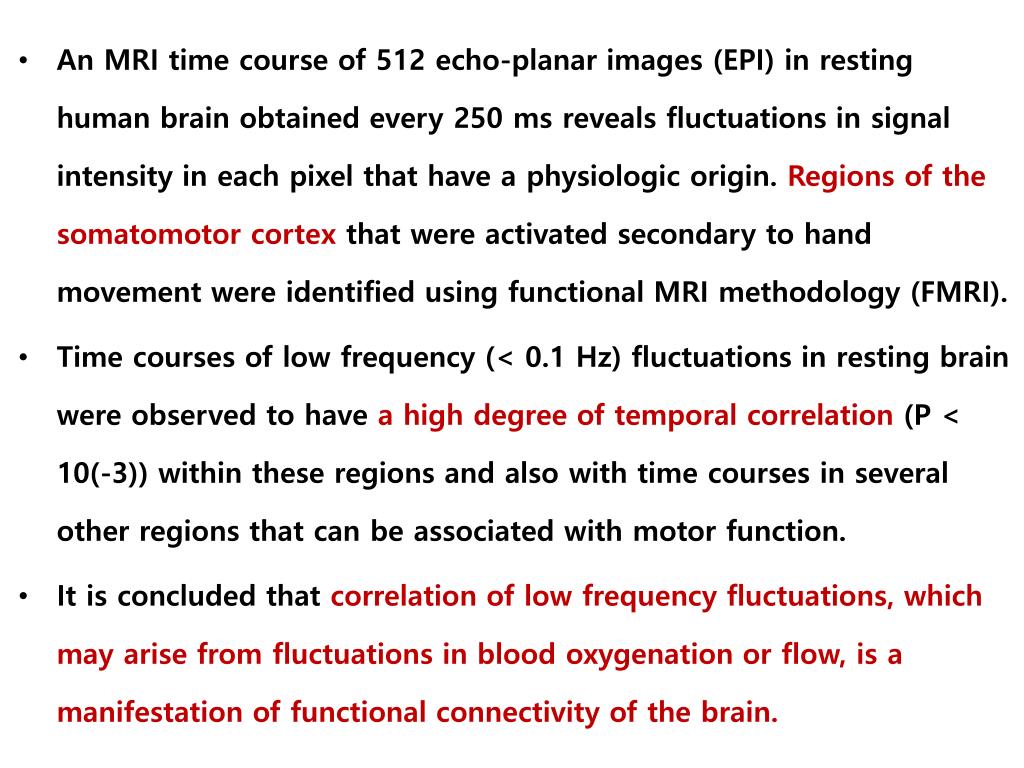 • An MRI time course of 512 echo-planar images (EPI) in resting human brain obtained every 250 ms reveals fluctuations in signal intensity in each pixel that have a physiologic origin. Regions of the somatomotor cortex that were activated secondary to hand movement were identified using functional MRI methodology (FMRI).

• Time courses of low frequency (< 0.1 Hz) fluctuations in resting brain were observed to have a high degree of temporal correlation (P < 10(-3)) within these regions and also with time courses in several other regions that can be associated with motor function.

• It is concluded that correlation of low frequency fluctuations, which may arise from fluctuations in blood oxygenation or flow, is a manifestation of functional connectivity of the brain.